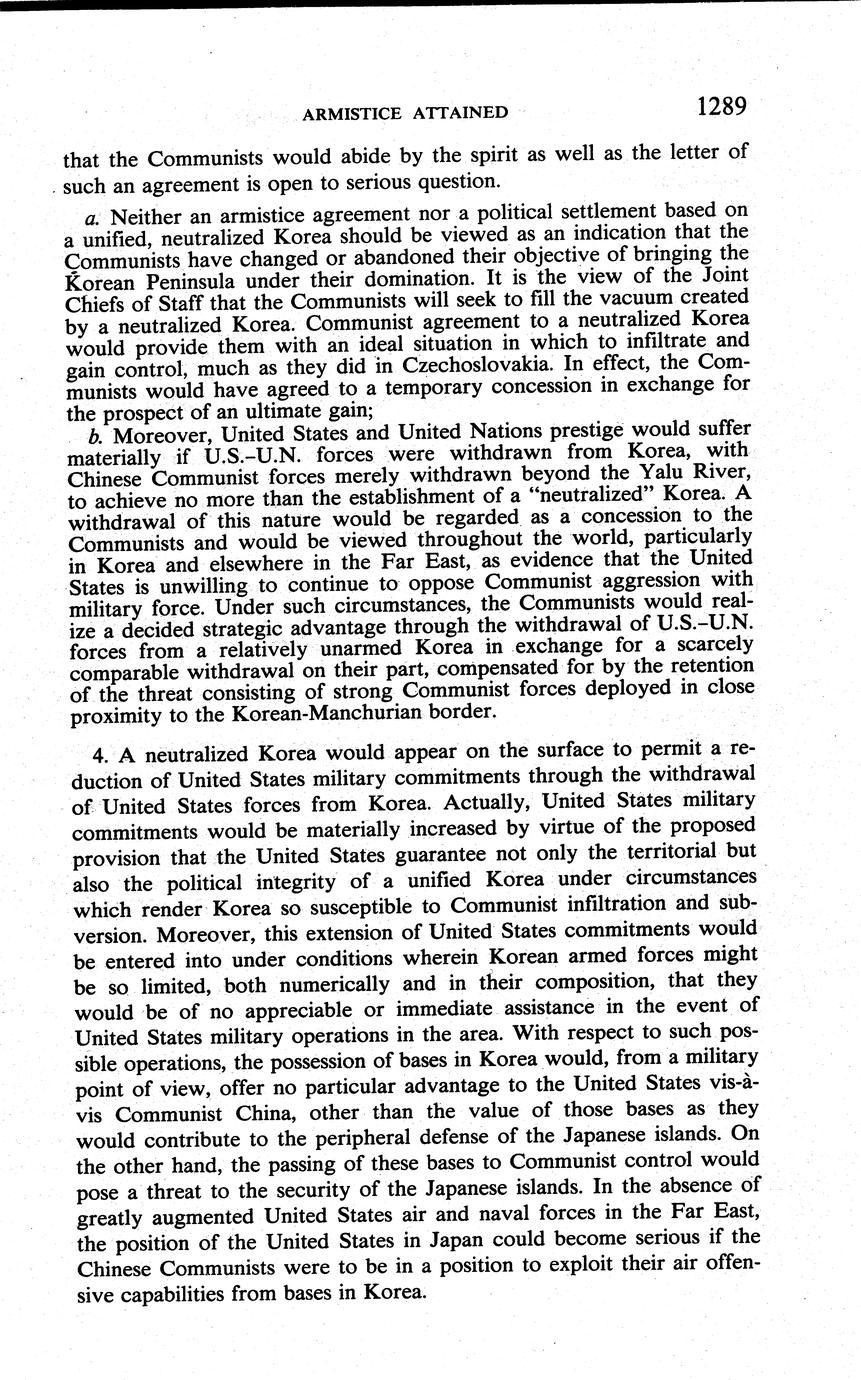 ARMISTICE ATTAINED 1289

that the Communists would abide by the spirit as well as the letter of such an agreement is open to serious question.

a. Neither an armistice agreement nor a political settlement based on a unified, neutralized Korea should be viewed as an indication that the Communists have changed or abandoned their objective of bringing the Korean Peninsula under their domination. It is the view of the Joint Chiefs of Staff that the Communists will seek to fill the vacuum created by a neutralized Korea. Communist agreement to a neutralized Korea would provide them with an ideal situation in which to infiltrate and gain control, much as they did in Czechoslovakia. In effect, the Communists would have agreed to a temporary concession in exchange for the prospect of an ultimate gain;

b. Moreover, United States and United Nations prestige would suffer materially if U.S.–U.N. forces were withdrawn from Korea, with Chinese Communist forces merely withdrawn beyond the Yalu River, to achieve no more than the establishment of a "neutralized" Korea. A withdrawal of this nature would be regarded as a concession to the Communists and would be viewed throughout the world, particularly in Korea and elsewhere in the Far East, as evidence that the United States is unwilling to continue to oppose Communist aggression with military force. Under such circumstances, the Communists would realize a decided strategic advantage through the withdrawal of U.S.–U.N. forces from a relatively unarmed Korea in exchange for a scarcely comparable withdrawal on their part, compensated for by the retention of the threat consisting of strong Communist forces deployed in close proximity to the Korean-Manchurian border.

4. A neutralized Korea would appear on the surface to permit a reduction of United States military commitments through the withdrawal of United States forces from Korea. Actually, United States military commitments would be materially increased by virtue of the proposed provision that the United States guarantee not only the territorial but also the political integrity of a unified Korea under circumstances which render Korea so susceptible to Communist infiltration and subversion. Moreover, this extension of United States commitments would be entered into under conditions wherein Korean armed forces might be so limited, both numerically and in their composition, that they would be of no appreciable or immediate assistance in the event of United States military operations in the area. With respect to such possible operations, the possession of bases in Korea would, from a military point of view, offer no particular advantage to the United States vis-à-vis Communist China, other than the value of those bases as they would contribute to the peripheral defense of the Japanese islands. On the other hand, the passing of these bases to Communist control would pose a threat to the security of the Japanese islands. In the absence of greatly augmented United States air and naval forces in the Far East, the position of the United States in Japan could become serious if the Chinese Communists were to be in a position to exploit their air offensive capabilities from bases in Korea.